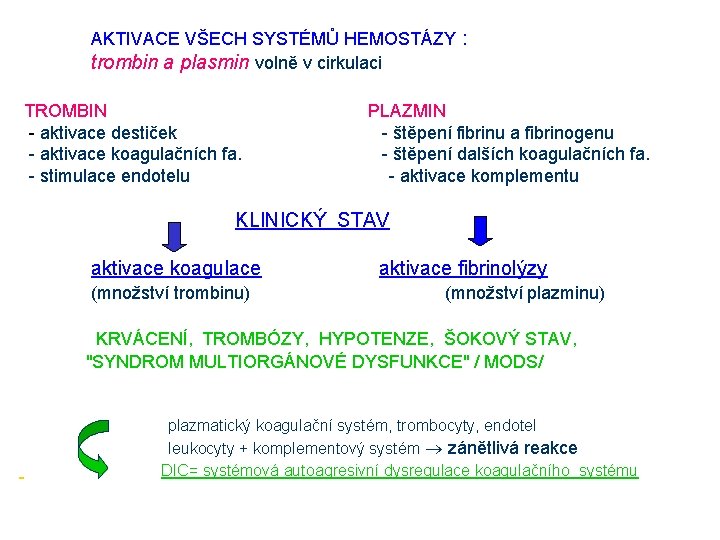 AKTIVACE VŠECH SYSTÉMŮ HEMOSTÁZY :
trombin a plasmin volně v cirkulaci

TROMBIN
- aktivace destiček
- aktivace koagulačních fa.
- stimulace endotelu

PLAZMIN
- štěpení fibrinu a fibrinogenu
- štěpení dalších koagulačních fa.
- aktivace komplementu

KLINICKÝ STAV

aktivace koagulace
(množství trombinu)

aktivace fibrinolýzy
(množství plazminu)

KRVÁCENÍ, TROMBÓZY, HYPOTENZE, ŠOKOVÝ STAV,
"SYNDROM MULTIORGÁNOVÉ DYSFUNKCE" / MODS/

plazmatický koagulační systém, trombocyty, endotel
leukocyty + komplementový systém $\rightarrow$ zánětlivá reakce
DIC= systémová autoagresivní dysregulace koagulačního systému